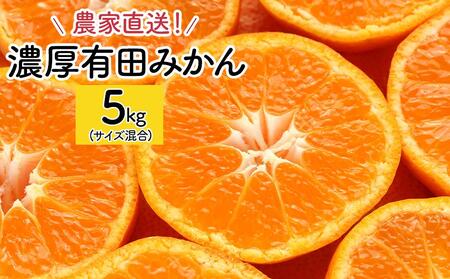 ＼農家直送！／
濃厚有田みかん
5kg
（サイズ混合）